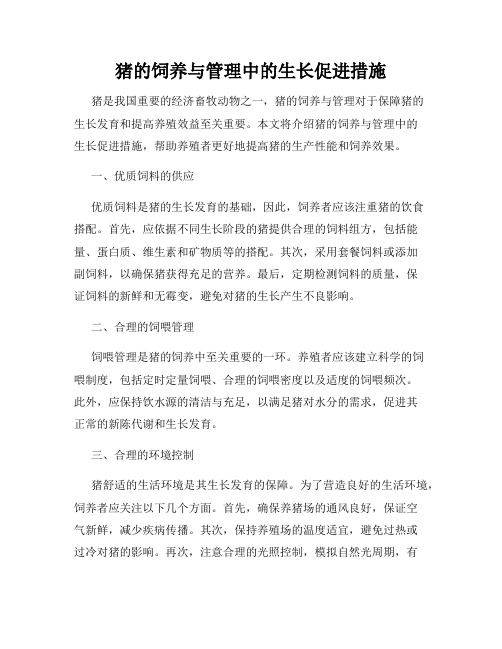 猪的饲养与管理中的生长促进措施

猪是我国重要的经济畜牧动物之一，猪的饲养与管理对于保障猪的生长发育和提高养殖效益至关重要。本文将介绍猪的饲养与管理中的生长促进措施，帮助养殖者更好地提高猪的生产性能和饲养效果。

一、优质饲料的供应

优质饲料是猪的生长发育的基础，因此，饲养者应该注重猪的饮食搭配。首先，应依据不同生长阶段的猪提供合理的饲料组方，包括能量、蛋白质、维生素和矿物质等的搭配。其次，采用套餐饲料或添加副饲料，以确保猪获得充足的营养。最后，定期检测饲料的质量，保证饲料的新鲜和无霉变，避免对猪的生长产生不良影响。

二、合理的饲喂管理

饲喂管理是猪的饲养中至关重要的一环。养殖者应该建立科学的饲喂制度，包括定时定量饲喂、合理的饲喂密度以及适度的饲喂频次。此外，应保持饮水源的清洁与充足，以满足猪对水分的需求，促进其正常的新陈代谢和生长发育。

三、合理的环境控制

猪舒适的生活环境是其生长发育的保障。为了营造良好的生活环境，饲养者应关注以下几个方面。首先，确保养猪场的通风良好，保证空气新鲜，减少疾病传播。其次，保持养殖场的温度适宜，避免过热或过冷对猪的影响。再次，注意合理的光照控制，模拟自然光周期，有